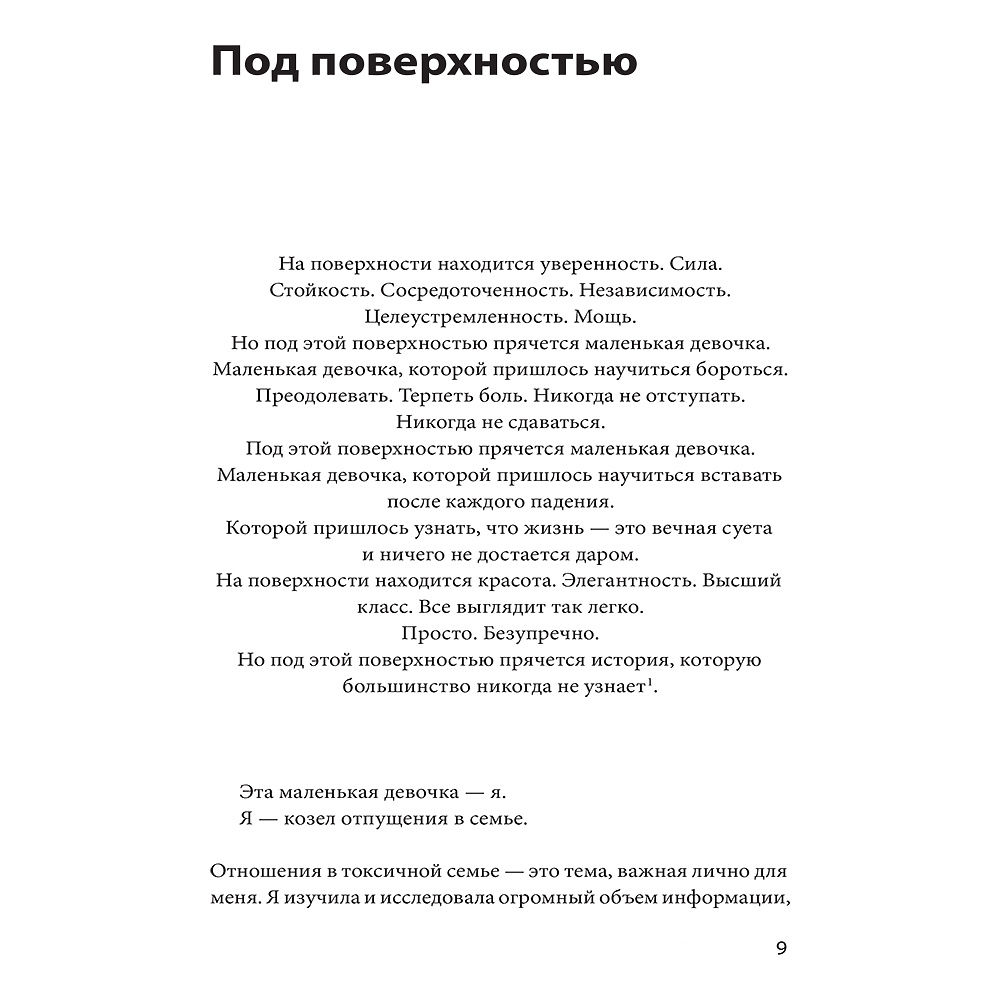 Под поверхностью

На поверхности находится уверенность. Сила.
Стойкость. Сосредоточенность. Независимость.
Целеустремленность. Мощь.
Но под этой поверхностью прячется маленькая девочка.
Маленькая девочка, которой пришлось научиться бороться.
Преодолевать. Терпеть боль. Никогда не отступать.
Никогда не сдаваться.
Под этой поверхностью прячется маленькая девочка.
Маленькая девочка, которой пришлось научиться вставать после каждого падения.
Которой пришлось узнать, что жизнь — это вечная суета и ничего не достается даром.
На поверхности находится красота. Элегантность. Высший класс. Все выглядит так легко.
Просто. Безупречно.
Но под этой поверхностью прячется история, которую большинство никогда не узнает$^1$.

Эта маленькая девочка — я.
Я — козел отпущения в семье.

Отношения в токсичной семье — это тема, важная лично для меня. Я изучила и исследовала огромный объем информации,

9